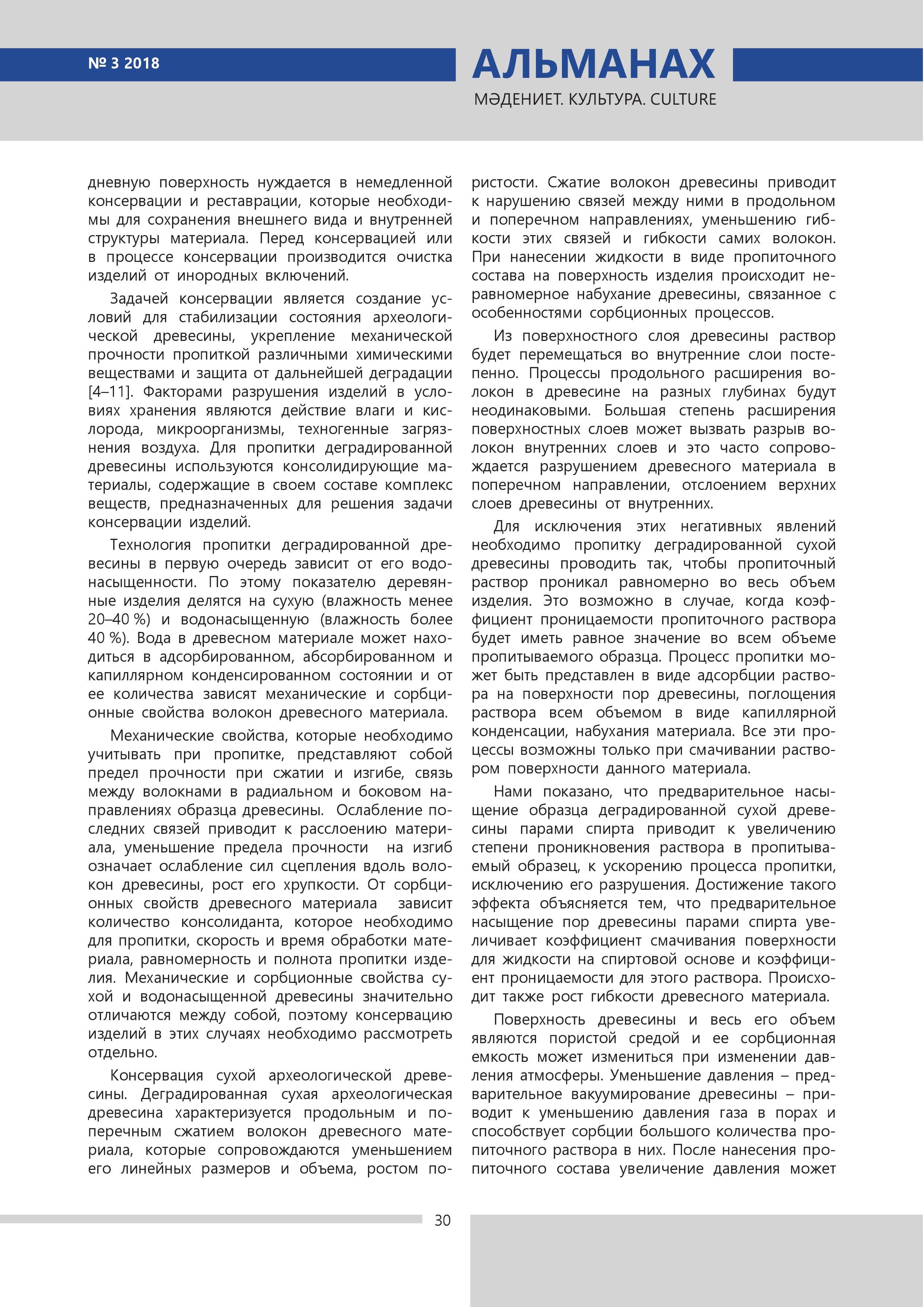 № 3 2018

АЛЬМАНАХ

МӘДЕНИЕТ. КУЛЬТУРА. CULTURE

дневную поверхность нуждается в немедленной консервации и реставрации, которые необходимы для сохранения внешнего вида и внутренней структуры материала. Перед консервацией или в процессе консервации производится очистка изделий от инородных включений.

Задачей консервации является создание условий для стабилизации состояния археологической древесины, укрепление механической прочности пропиткой различными химическими веществами и защита от дальнейшей деградации [4–11]. Факторами разрушения изделий в условиях хранения являются действие влаги и кислорода, микроорганизмы, техногенные загрязнения воздуха. Для пропитки деградированной древесины используются консолидирующие материалы, содержащие в своем составе комплекс веществ, предназначенных для решения задачи консервации изделий.

Технология пропитки деградированной древесины в первую очередь зависит от его водонасыщенности. По этому показателю деревянные изделия делятся на сухую (влажность менее 20–40 %) и водонасыщенную (влажность более 40 %). Вода в древесном материале может находиться в адсорбированном, абсорбированном и капиллярном конденсированном состоянии и от ее количества зависят механические и сорбционные свойства волокон древесного материала.

Механические свойства, которые необходимо учитывать при пропитке, представляют собой предел прочности при сжатии и изгибе, связь между волокнами в радиальном и боковом направлениях образца древесины. Ослабление последних связей приводит к расслоению материала, уменьшение предела прочности на изгиб означает ослабление сил сцепления вдоль волокон древесины, рост его хрупкости. От сорбционных свойств древесного материала зависит количество консолиданта, которое необходимо для пропитки, скорость и время обработки материала, равномерность и полнота пропитки изделия. Механические и сорбционные свойства сухой и водонасыщенной древесины значительно отличаются между собой, поэтому консервацию изделий в этих случаях необходимо рассмотреть отдельно.

Консервация сухой археологической древесины. Деградированная сухая археологическая древесина характеризуется продольным и поперечным сжатием волокон древесного материала, которые сопровождаются уменьшением его линейных размеров и объема, ростом пористости. Сжатие волокон древесины приводит к нарушению связей между ними в продольном и поперечном направлениях, уменьшению гибкости этих связей и гибкости самих волокон. При нанесении жидкости в виде пропиточного состава на поверхность изделия происходит неравномерное набухание древесины, связанное с особенностями сорбционных процессов.

Из поверхностного слоя древесины раствор будет перемещаться во внутренние слои постепенно. Процессы продольного расширения волокон в древесине на разных глубинах будут неодинаковыми. Большая степень расширения поверхностных слоев может вызвать разрыв волокон внутренних слоев и это часто сопровождается разрушением древесного материала в поперечном направлении, отслоением верхних слоев древесины от внутренних.

Для исключения этих негативных явлений необходимо пропитку деградированной сухой древесины проводить так, чтобы пропиточный раствор проникал равномерно во весь объем изделия. Это возможно в случае, когда коэффициент проницаемости пропиточного раствора будет иметь равное значение во всем объеме пропитываемого образца. Процесс пропитки может быть представлен в виде адсорбции раствора на поверхности пор древесины, поглощения раствора всем объемом в виде капиллярной конденсации, набухания материала. Все эти процессы возможны только при смачивании раствором поверхности данного материала.

Нами показано, что предварительное насыщение образца деградированной сухой древесины парами спирта приводит к увеличению степени проникновения раствора в пропитываемый образец, к ускорению процесса пропитки, исключению его разрушения. Достижение такого эффекта объясняется тем, что предварительное насыщение пор древесины парами спирта увеличивает коэффициент смачивания поверхности для жидкости на спиртовой основе и коэффициент проницаемости для этого раствора. Происходит также рост гибкости древесного материала.

Поверхность древесины и весь его объем являются пористой средой и ее сорбционная емкость может измениться при изменении давления атмосферы. Уменьшение давления – предварительное вакуумирование древесины – приводит к уменьшению давления газа в порах и способствует сорбции большого количества пропиточного раствора в них. После нанесения пропиточного состава увеличение давления может

30